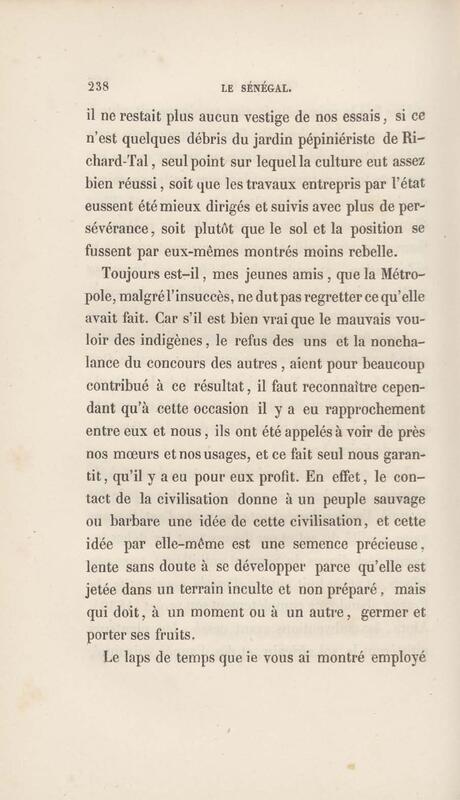 238 LE SÉNÉGAL.

il ne restait plus aucun vestige de nos essais, si ce n'est quelques débris du jardin pépiniériste de Richard-Tal, seul point sur lequel la culture eut assez bien réussi, soit que les travaux entrepris par l'état eussent été mieux dirigés et suivis avec plus de persévérance, soit plutôt que le sol et la position se fussent par eux-mêmes montrés moins rebelle.

Toujours est-il, mes jeunes amis, que la Métropole, malgré l'insuccès, ne dut pas regretter ce qu'elle avait fait. Car s'il est bien vrai que le mauvais vouloir des indigènes, le refus des uns et la nonchalance du concours des autres, aient pour beaucoup contribué à ce résultat, il faut reconnaître cependant qu'à cette occasion il y a eu rapprochement entre eux et nous, ils ont été appelés à voir de près nos mœurs et nos usages, et ce fait seul nous garantit, qu'il y a eu pour eux profit. En effet, le contact de la civilisation donne à un peuple sauvage ou barbare une idée de cette civilisation, et cette idée par elle-même est une semence précieuse, lente sans doute à se développer parce qu'elle est jetée dans un terrain inculte et non préparé, mais qui doit, à un moment ou à un autre, germer et porter ses fruits.

Le laps de temps que ie vous ai montré employé